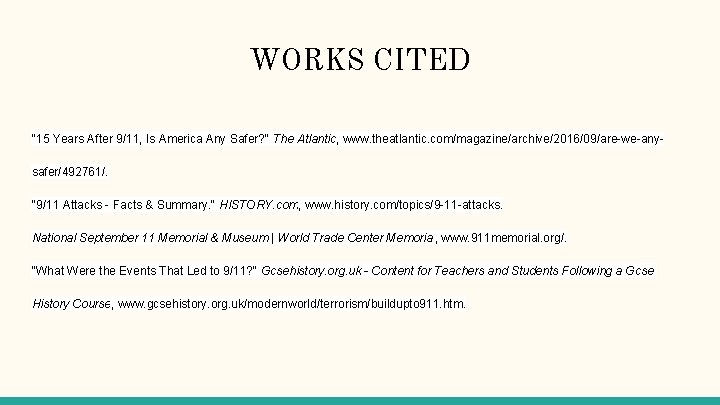 WORKS CITED

"15 Years After 9/11, Is America Any Safer?" The Atlantic, www.theatlantic.com/magazine/archive/2016/09/are-we-any-safer/492761/.

"9/11 Attacks - Facts & Summary." HISTORY.com, www.history.com/topics/9-11-attacks.

National September 11 Memorial & Museum | World Trade Center Memoria, www.911memorial.org/.

"What Were the Events That Led to 9/11?" Gcsehistory.org.uk - Content for Teachers and Students Following a Gcse History Course, www.gcsehistory.org.uk/modernworld/terrorism/buildupto911.htm.